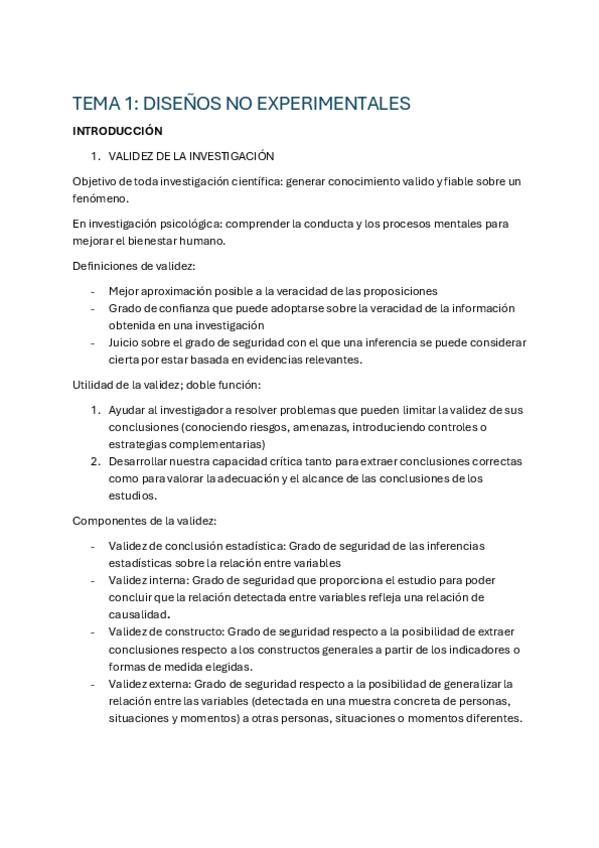 TEMA 1: DISEÑOS NO EXPERIMENTALES

INTRODUCCIÓN

1. VALIDEZ DE LA INVESTIGACIÓN

Objetivo de toda investigación científica: generar conocimiento valido y fiable sobre un fenómeno.

En investigación psicológica: comprender la conducta y los procesos mentales para mejorar el bienestar humano.

Definiciones de validez:

- Mejor aproximación posible a la veracidad de las proposiciones
- Grado de confianza que puede adoptarse sobre la veracidad de la información obtenida en una investigación
- Juicio sobre el grado de seguridad con el que una inferencia se puede considerar cierta por estar basada en evidencias relevantes.

Utilidad de la validez; doble función:

1. Ayudar al investigador a resolver problemas que pueden limitar la validez de sus conclusiones (conociendo riesgos, amenazas, introduciendo controles o estrategias complementarias)
2. Desarrollar nuestra capacidad crítica tanto para extraer conclusiones correctas como para valorar la adecuación y el alcance de las conclusiones de los estudios.

Componentes de la validez:

- Validez de conclusión estadística: Grado de seguridad de las inferencias estadísticas sobre la relación entre variables
- Validez interna: Grado de seguridad que proporciona el estudio para poder concluir que la relación detectada entre variables refleja una relación de causalidad.
- Validez de constructo: Grado de seguridad respecto a la posibilidad de extraer conclusiones respecto a los constructos generales a partir de los indicadores o formas de medida elegidas.
- Validez externa: Grado de seguridad respecto a la posibilidad de generalizar la relación entre las variables (detectada en una muestra concreta de personas, situaciones y momentos) a otras personas, situaciones o momentos diferentes.